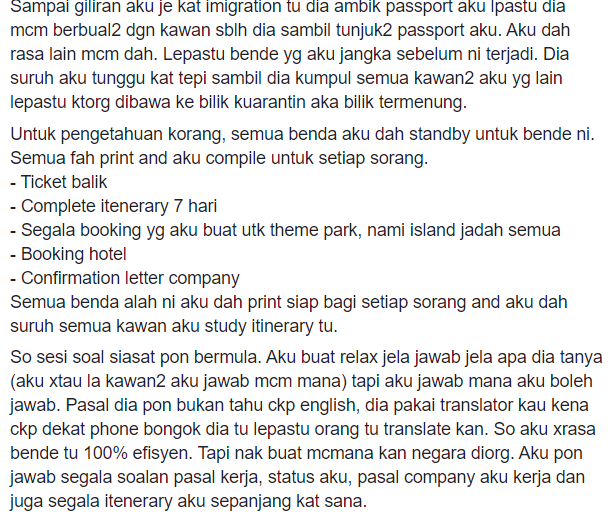 Sampai giliran aku je kat imigration tu dia ambik passport aku lpastu dia mcm berbual2 dgn kawan sblh dia sambil tunjuk2 passport aku. Aku dah rasa lain mcm dah. Lepastu bende yg aku jangka sebelum ni terjadi. Dia suruh aku tunggu kat tepi sambil dia kumpul semua kawan2 aku yg lain lepastu ktorg dibawa ke bilik kuarantin aka bilik termenung.

Untuk pengetahuan korang, semua benda aku dah standby untuk bende ni. Semua fah print and aku compile untuk setiap sorang.
- Ticket balik
- Complete itenerary 7 hari
- Segala booking yg aku buat utk theme park, nami island jadah semua
- Booking hotel
- Confirmation letter company
Semua benda alah ni aku dah print siap bagi setiap sorang and aku dah suruh semua kawan aku study itinerary tu.

So sesi soal siasat pon bermula. Aku buat relax jela jawab jela apa dia tanya (aku xtau la kawan2 aku jawab mcm mana) tapi aku jawab mana aku boleh jawab. Pasal dia pon bukan tahu ckp english, dia pakai translator kau kena ckp dekat phone bongok dia tu lepastu orang tu translate kan. So aku xrasa bende tu 100% efisyen. Tapi nak buat mcmana kan negara diorg. Aku pon jawab segala soalan pasal kerja, status aku, pasal company aku kerja dan juga segala itenerary aku sepanjang kat sana.